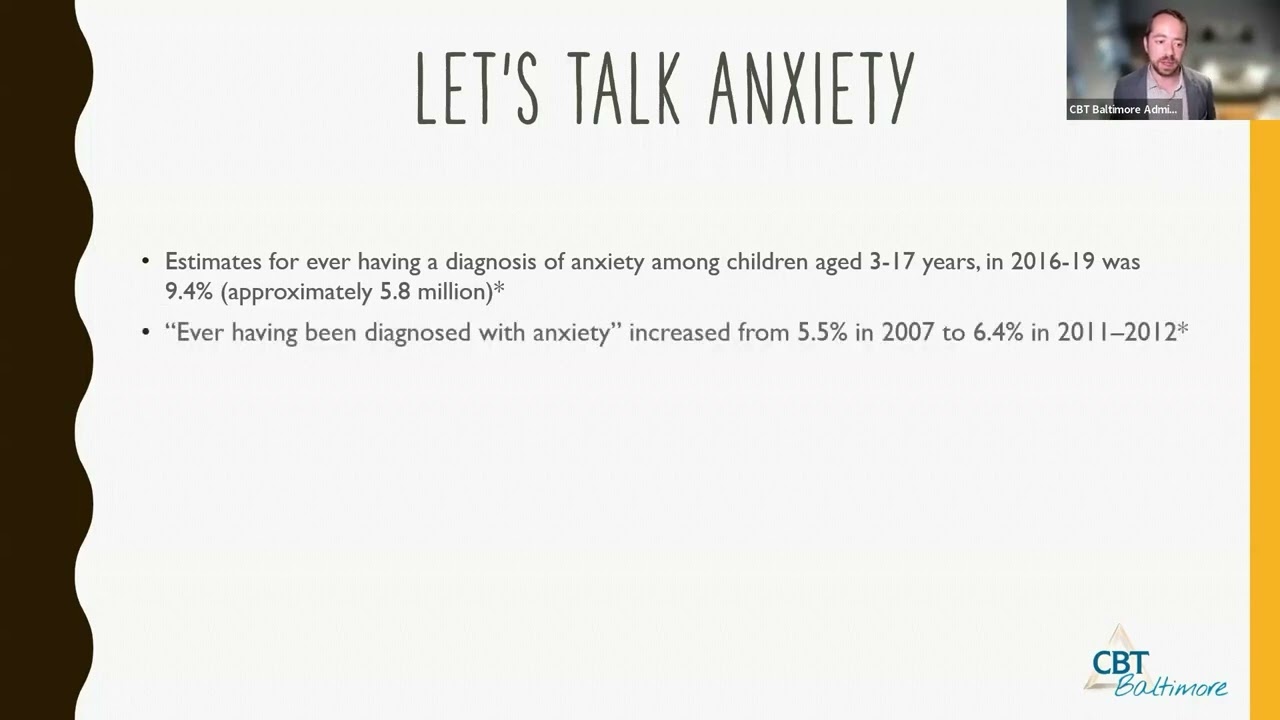 LET'S TALK ANXIETY

CBT Baltimore Admi...

• Estimates for ever having a diagnosis of anxiety among children aged 3-17 years, in 2016-19 was 9.4% (approximately 5.8 million)*
• "Ever having been diagnosed with anxiety" increased from 5.5% in 2007 to 6.4% in 2011–2012*

CBT
Baltimore